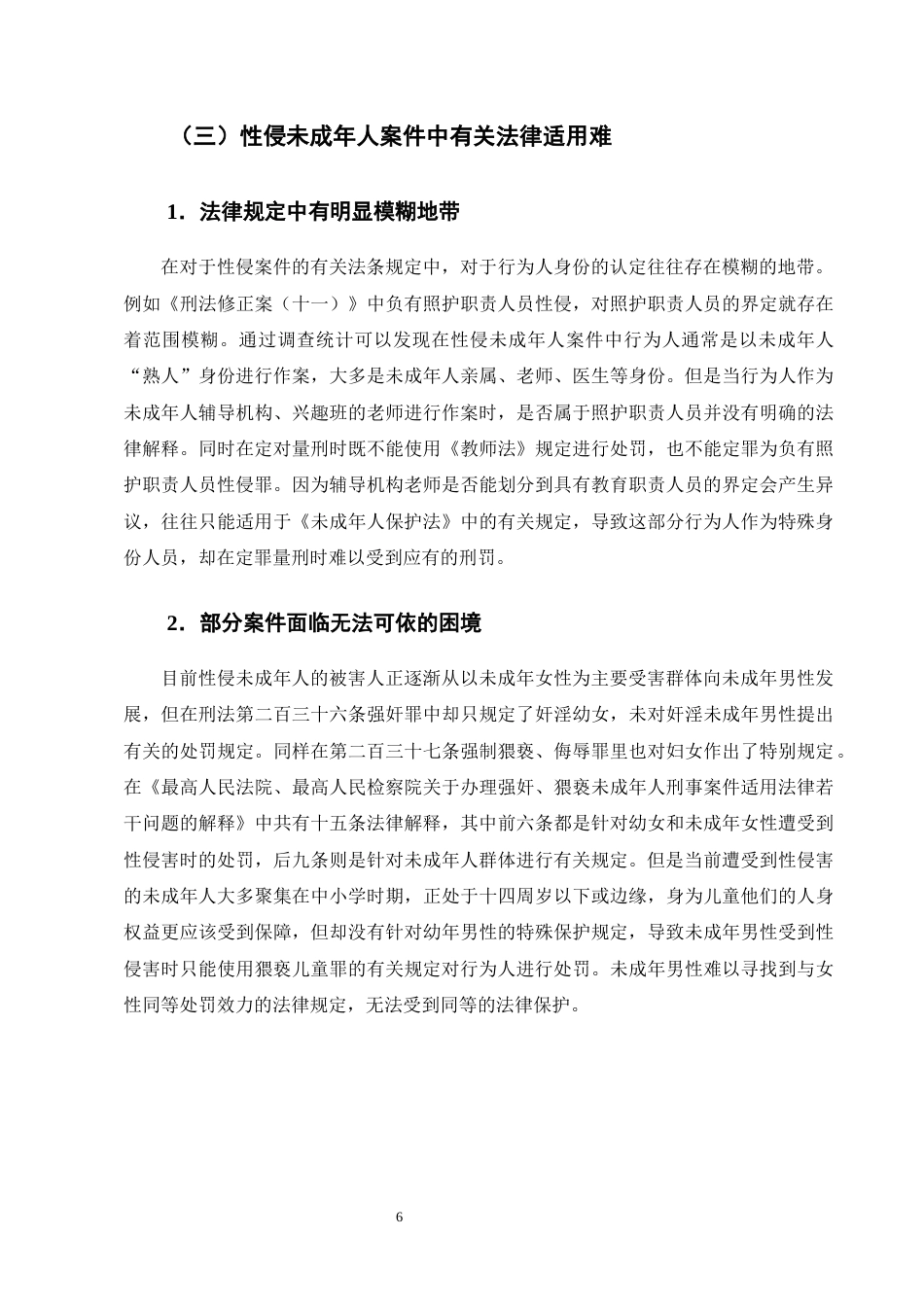 （三）性侵未成年人案件中有关法律适用难

1．法律规定中有明显模糊地带

在对于性侵案件的有关法条规定中，对于行为人身份的认定往往存在模糊的地带。例如《刑法修正案（十一）》中负有照护职责人员性侵，对照护职责人员的界定就存在着范围模糊。通过调查统计可以发现在性侵未成年人案件中行为人通常是以未成年人“熟人”身份进行作案，大多是未成年人亲属、老师、医生等身份。但是当行为人作为未成年人辅导机构、兴趣班的老师进行作案时，是否属于照护职责人员并没有明确的法律解释。同时在定对量刑时既不能使用《教师法》规定进行处罚，也不能定罪为负有照护职责人员性侵罪。因为辅导机构老师是否能划分到具有教育职责人员的界定会产生异议，往往只能适用于《未成年人保护法》中的有关规定，导致这部分行为人作为特殊身份人员，却在定罪量刑时难以受到应有的刑罚。

2．部分案件面临无法可依的困境

目前性侵未成年人的被害人正逐渐从以未成年女性为主要受害群体向未成年男性发展，但在刑法第二百三十六条强奸罪中却只规定了奸淫幼女，未对奸淫未成年男性提出有关的处罚规定。同样在第二百三十七条强制猥亵、侮辱罪里也对妇女作出了特别规定。在《最高人民法院、最高人民检察院关于办理强奸、猥亵未成年人刑事案件适用法律若干问题的解释》中共有十五条法律解释，其中前六条都是针对幼女和未成年女性遭受到性侵害时的处罚，后九条则是针对未成年人群体进行有关规定。但是当前遭受到性侵害的未成年人大多聚集在中小学时期，正处于十四周岁以下或边缘，身为儿童他们的人身权益更应该受到保障，但却没有针对幼年男性的特殊保护规定，导致未成年男性受到性侵害时只能使用猥亵儿童罪的有关规定对行为人进行处罚。未成年男性难以寻找到与女性同等处罚效力的法律规定，无法受到同等的法律保护。

6